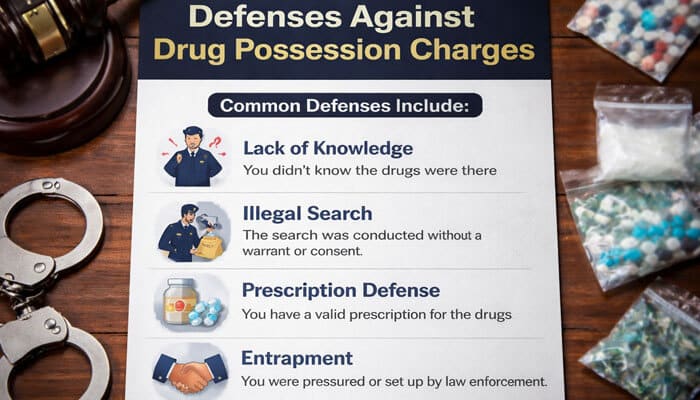 Defenses Against Drug Possession Charges

Common Defenses Include:

Lack of Knowledge
You didn't know the drugs were there

Illegal Search
The search was conducted without a warrant or consent.

Prescription Defense
You have a valid prescription for the drugs

Entrapment
You were pressured or set up by law enforcement.